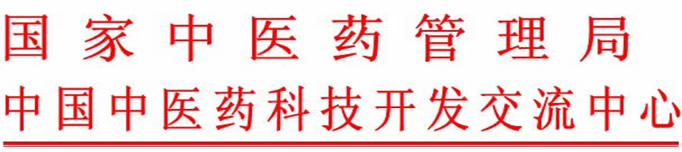 国家中医药管理局
中国中医药科技开发交流中心